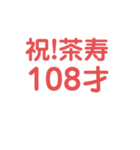 祝!茶寿
108才